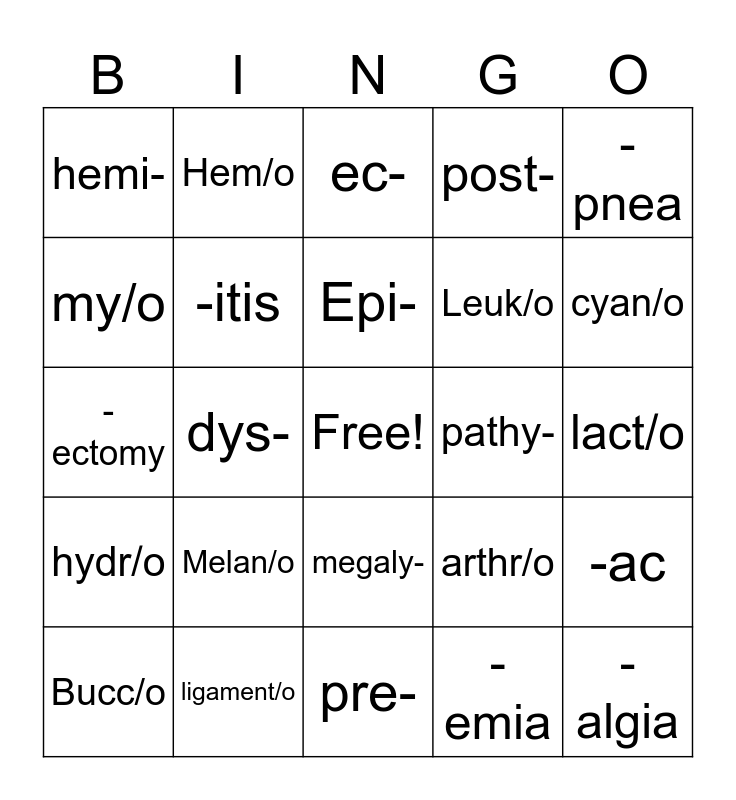 | B | I | N | G | O |
|---|---|---|---|---|
| hemi- | Hem/o | ec- | post- | -pnea |
| my/o | -itis | Epi- | Leuk/o | cyan/o |
| -ectomy | dys- | Free! | pathy- | lact/o |
| hydr/o | Melan/o | megaly- | arthr/o | -ac |
| Bucc/o | ligament/o | pre- | -emia | -algia |